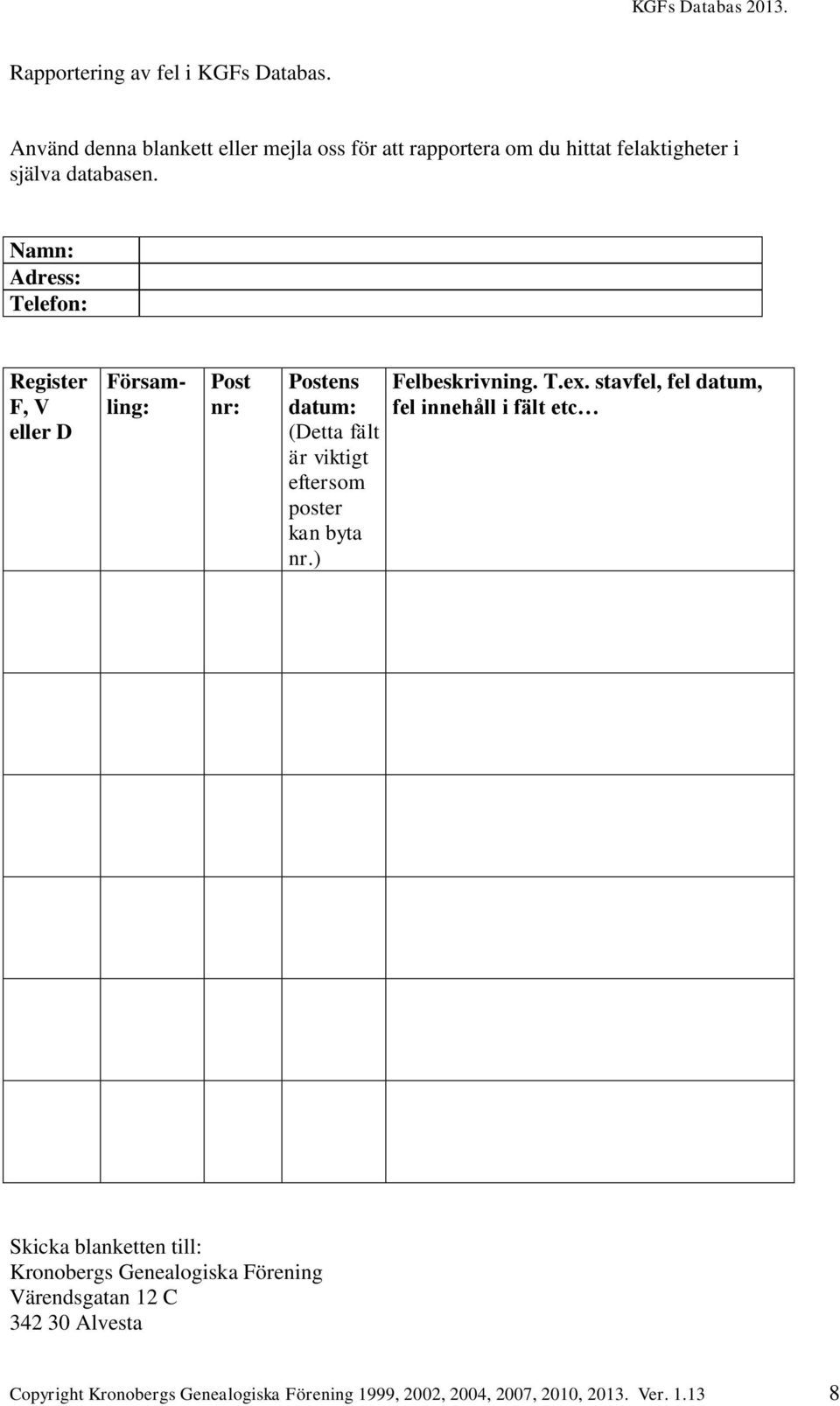 KGFs Databas 2013.

Rapportering av fel i KGFs Databas.

Använd denna blankett eller mejla oss för att rapportera om du hittat felaktigheter i själva databasen.

| Namn: | |
|---|---|
| Adress: | |
| Telefon: | |

| Register F, V eller D | Församling: | Post nr: | Postens datum: (Detta fält är viktigt eftersom poster kan byta nr.) | Felbeskrivning. T.ex. stavfel, fel datum, fel innehåll i fält etc… |
|---|---|---|---|---|
| | | | | |
| | | | | |
| | | | | |
| | | | | |
| | | | | |
| | | | | |

Skicka blanketten till:
Kronobergs Genealogiska Förening
Värendsgatan 12 C
342 30 Alvesta

Copyright Kronobergs Genealogiska Förening 1999, 2002, 2004, 2007, 2010, 2013. Ver. 1.13 8